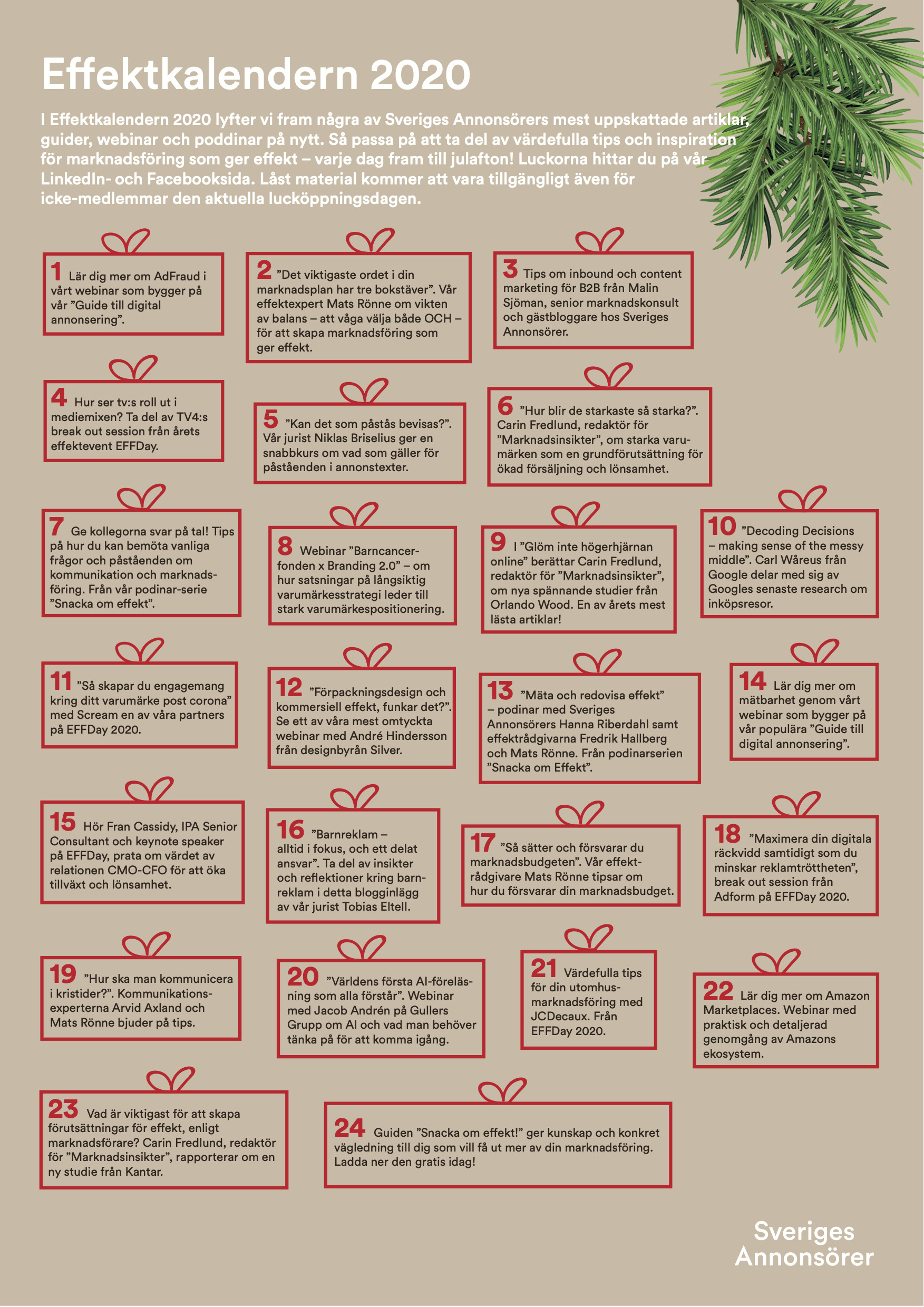 Effektkalendern 2020

I Effektkalendern 2020 lyfter vi fram några av Sveriges Annonsörers mest uppskattade artiklar, guider, webinar och poddinar på nytt. Så passa på att ta del av värdefulla tips och inspiration för marknadsföring som ger effekt – varje dag fram till julafton! Luckorna hittar du på vår LinkedIn- och Facebooksida. Låst material kommer att vara tillgängligt även för icke-medlemmar den aktuella lucköppningsdagen.

1 Lär dig mer om AdFraud i vårt webinar som bygger på vår ”Guide till digital annonsering”.

2 ”Det viktigaste ordet i din marknadsplan har tre bokstäver”. Vår effektexpert Mats Rönne om vikten av balans – att våga välja både OCH – för att skapa marknadsföring som ger effekt.

3 Tips om inbound och content marketing för B2B från Malin Sjöman, senior marknadskonsult och gästbloggare hos Sveriges Annonsörer.

4 Hur ser tv:s roll ut i mediemixen? Ta del av TV4:s break out session från årets effektevent EFFDay.

5 ”Kan det som påstås bevisas?”. Vår jurist Niklas Briselius ger en snabbkurs om vad som gäller för påståenden i annonstexter.

6 ”Hur blir de starkaste så starka?”. Carin Fredlund, redaktör för ”Marknadsinsikter”, om starka varumärken som en grundförutsättning för ökad försäljning och lönsamhet.

7 Ge kollegorna svar på tal! Tips på hur du kan bemöta vanliga frågor och påståenden om kommunikation och marknadsföring. Från vår podinar-serie ”Snacka om effekt”.

8 Webinar ”Barncancerfonden x Branding 2.0” – om hur satsningar på långsiktig varumärkesstrategi leder till stark varumärkespositionering.

9 I ”Glöm inte högerhjärnan online” berättar Carin Fredlund, redaktör för ”Marknadsinsikter”, om nya spännande studier från Orlando Wood. En av årets mest lästa artiklar!

10 ”Decoding Decisions – making sense of the messy middle”. Carl Wåreus från Google delar med sig av Googles senaste research om inköpsresor.

11 ”Så skapar du engagemang kring ditt varumärke post corona” med Scream en av våra partners på EFFDay 2020.

12 ”Förpackningsdesign och kommersiell effekt, funkar det?”. Se ett av våra mest omtyckta webinar med André Hindersson från designbyrån Silver.

13 ”Mäta och redovisa effekt” – podinar med Sveriges Annonsörers Hanna Riberdahl samt effektrådgivarna Fredrik Hallberg och Mats Rönne. Från podinarserien ”Snacka om Effekt”.

14 Lär dig mer om mätbarhet genom vårt webinar som bygger på vår populära ”Guide till digital annonsering”.

15 Hör Fran Cassidy, IPA Senior Consultant och keynote speaker på EFFDay, prata om värdet av relationen CMO-CFO för att öka tillväxt och lönsamhet.

16 ”Barnreklam – alltid i fokus, och ett delat ansvar”. Ta del av insikter och reflektioner kring barnreklam i detta blogginlägg av vår jurist Tobias Eltell.

17 ”Så sätter och försvarar du marknadsbudgeten”. Vår effektrådgivare Mats Rönne tipsar om hur du försvarar din marknadsbudget.

18 ”Maximera din digitala räckvidd samtidigt som du minskar reklamtröttheten”, break out session från Adform på EFFDay 2020.

19 ”Hur ska man kommunicera i kristider?”. Kommunikationsexperterna Arvid Axland och Mats Rönne bjuder på tips.

20 ”Världens första AI-föreläsning som alla förstår”. Webinar med Jacob Andrén på Gullers Grupp om AI och vad man behöver tänka på för att komma igång.

21 Värdefulla tips för din utomhusmarknadsföring med JCDecaux. Från EFFDay 2020.

22 Lär dig mer om Amazon Marketplaces. Webinar med praktisk och detaljerad genomgång av Amazons ekosystem.

23 Vad är viktigast för att skapa förutsättningar för effekt, enligt marknadsförare? Carin Fredlund, redaktör för ”Marknadsinsikter”, rapporterar om en ny studie från Kantar.

24 Guiden ”Snacka om effekt!” ger kunskap och konkret vägledning till dig som vill få ut mer av din marknadsföring. Ladda ner den gratis idag!

Sveriges Annonsörer